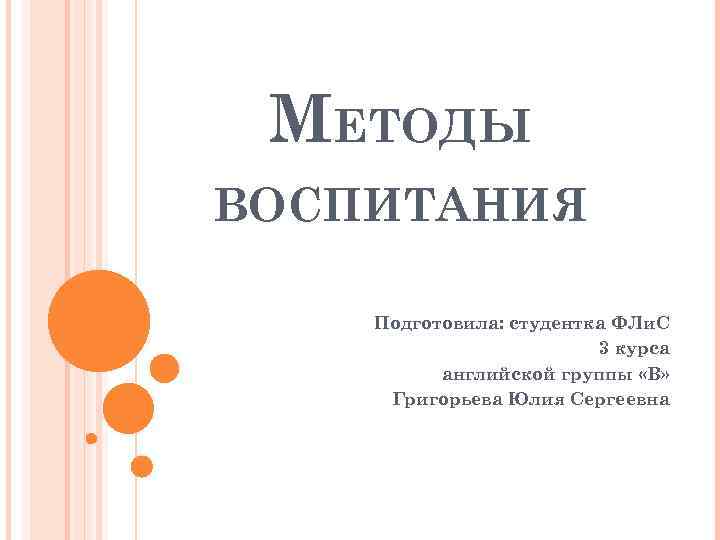 Методы воспитания

Подготовила: студентка ФЛиС
3 курса
английской группы «В»
Григорьева Юлия Сергеевна